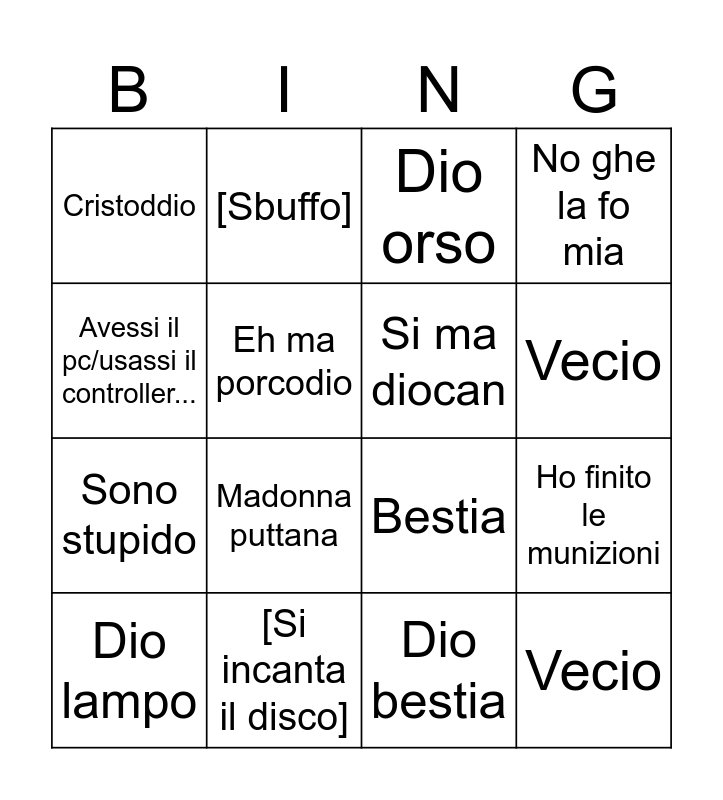 | B | I | N | G |
|---|---|---|---|
| Cristoddio | [Sbuffo] | Dio orso | No ghe la fo mia |
| Avessi il pc/usassi il controller... | Eh ma porcodio | Si ma diocan | Vecio |
| Sono stupido | Madonna puttana | Bestia | Ho finito le munizioni |
| Dio lampo | [Si incanta il disco] | Dio bestia | Vecio |